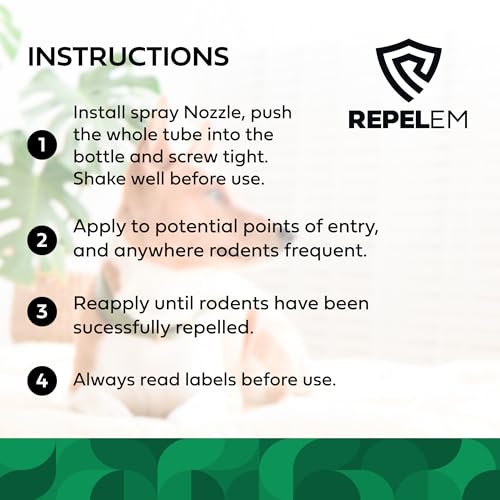 INSTRUCTIONS

REPELEM

1 Install spray Nozzle, push the whole tube into the bottle and screw tight. Shake well before use.

2 Apply to potential points of entry, and anywhere rodents frequent.

3 Reapply until rodents have been sucessfully repelled.

4 Always read labels before use.